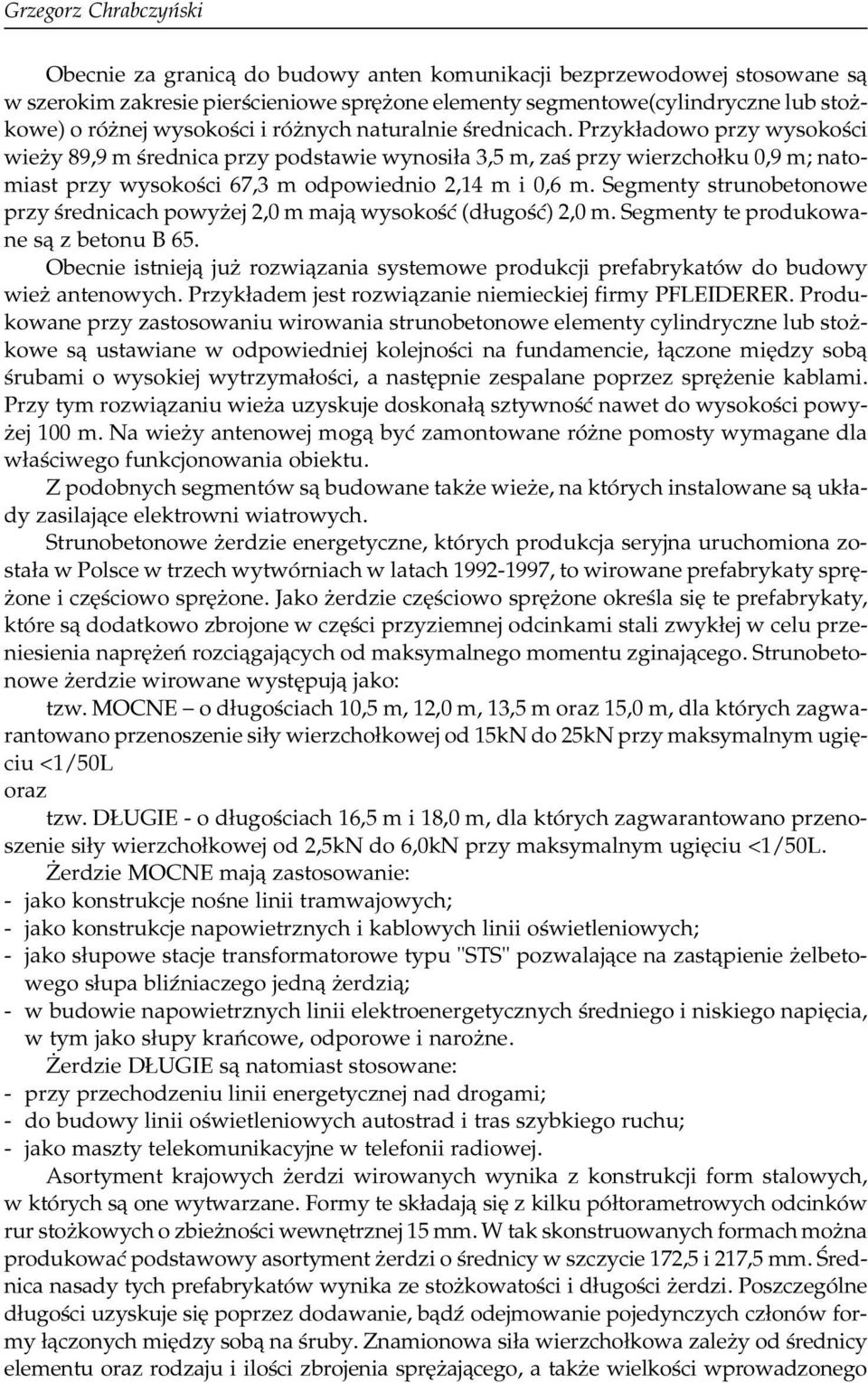 Grzegorz Chrabczyński

Obecnie za granicą do budowy anten komunikacji bezprzewodowej stosowane są w szerokim zakresie pierścieniowe sprężone elementy segmentowe(cylindryczne lub stożkowe) o różnej wysokości i różnych naturalnie średnicach. Przykładowo przy wysokości wieży 89,9 m średnica przy podstawie wynosiła 3,5 m, zaś przy wierzchołku 0,9 m; natomiast przy wysokości 67,3 m odpowiednio 2,14 m i 0,6 m. Segmenty strunobetonowe przy średnicach powyżej 2,0 m mają wysokość (długość) 2,0 m. Segmenty te produkowane są z betonu B 65.

Obecnie istnieją już rozwiązania systemowe produkcji prefabrykatów do budowy wież antenowych. Przykładem jest rozwiązanie niemieckiej firmy PFLEIDERER. Produkowane przy zastosowaniu wirowania strunobetonowe elementy cylindryczne lub stożkowe są ustawiane w odpowiedniej kolejności na fundamencie, łączone między sobą śrubami o wysokiej wytrzymałości, a następnie zespalane poprzez sprężenie kablami. Przy tym rozwiązaniu wieża uzyskuje doskonałą sztywność nawet do wysokości powyżej 100 m. Na wieży antenowej mogą być zamontowane różne pomosty wymagane dla właściwego funkcjonowania obiektu.

Z podobnych segmentów są budowane także wieże, na których instalowane są układy zasilające elektrowni wiatrowych.

Strunobetonowe żerdzie energetyczne, których produkcja seryjna uruchomiona została w Polsce w trzech wytwórniach w latach 1992-1997, to wirowane prefabrykaty sprężone i częściowo sprężone. Jako żerdzie częściowo sprężone określa się te prefabrykaty, które są dodatkowo zbrojone w części przyziemnej odcinkami stali zwykłej w celu przeniesienia naprężeń rozciągających od maksymalnego momentu zginającego. Strunobetonowe żerdzie wirowane występują jako:

tzw. MOCNE – o długościach 10,5 m, 12,0 m, 13,5 m oraz 15,0 m, dla których zagwarantowano przenoszenie siły wierzchołkowej od 15kN do 25kN przy maksymalnym ugięciu <1/50L
oraz

tzw. DŁUGIE - o długościach 16,5 m i 18,0 m, dla których zagwarantowano przenoszenie siły wierzchołkowej od 2,5kN do 6,0kN przy maksymalnym ugięciu <1/50L.

Żerdzie MOCNE mają zastosowanie:
- jako konstrukcje nośne linii tramwajowych;
- jako konstrukcje napowietrznych i kablowych linii oświetleniowych;
- jako słupowe stacje transformatorowe typu "STS" pozwalające na zastąpienie żelbetowego słupa bliźniaczego jedną żerdzią;
- w budowie napowietrznych linii elektroenergetycznych średniego i niskiego napięcia, w tym jako słupy krańcowe, odporowe i narożne.

Żerdzie DŁUGIE są natomiast stosowane:
- przy przechodzeniu linii energetycznej nad drogami;
- do budowy linii oświetleniowych autostrad i tras szybkiego ruchu;
- jako maszty telekomunikacyjne w telefonii radiowej.

Asortyment krajowych żerdzi wirowanych wynika z konstrukcji form stalowych, w których są one wytwarzane. Formy te składają się z kilku półtorametrowych odcinków rur stożkowych o zbieżności wewnętrznej 15 mm. W tak skonstruowanych formach można produkować podstawowy asortyment żerdzi o średnicy w szczycie 172,5 i 217,5 mm. Średnica nasady tych prefabrykatów wynika ze stożkowatości i długości żerdzi. Poszczególne długości uzyskuje się poprzez dodawanie, bądź odejmowanie pojedynczych członów formy łączonych między sobą na śruby. Znamionowa siła wierzchołkowa zależy od średnicy elementu oraz rodzaju i ilości zbrojenia sprężającego, a także wielkości wprowadzonego